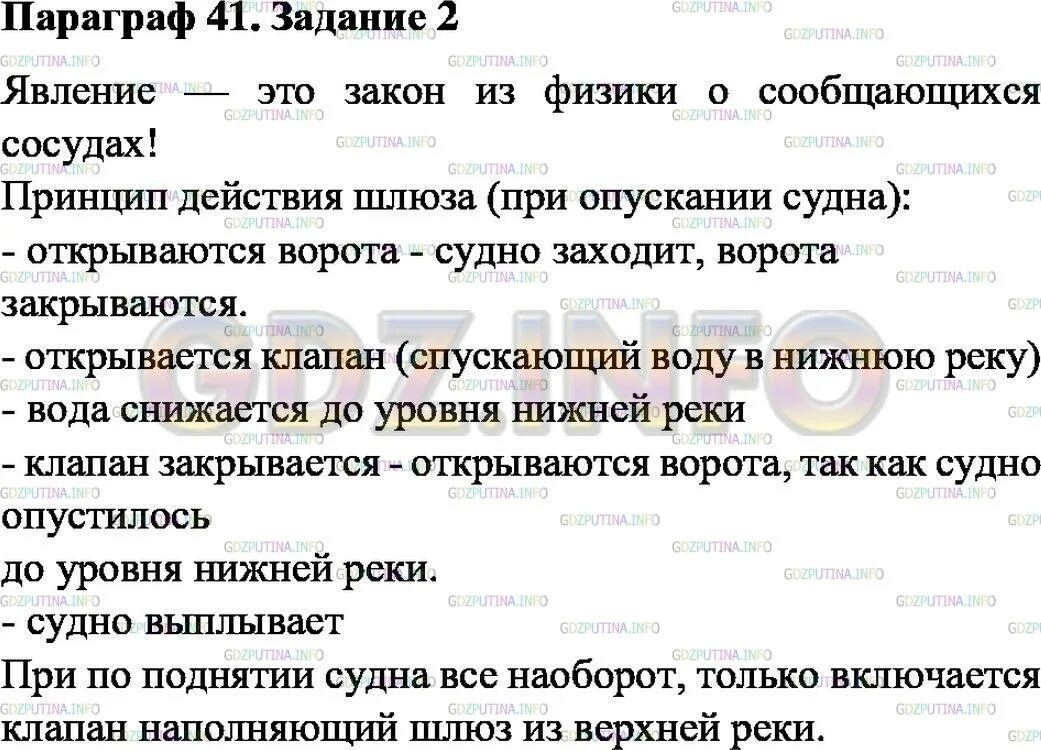 Параграф 41. Задание 2

Явление — это закон из физики о сообщающихся сосудах!
Принцип действия шлюза (при опускании судна):
- открываются ворота - судно заходит, ворота закрываются.
- открывается клапан (спускающий воду в нижнюю реку)
- вода снижается до уровня нижней реки
- клапан закрывается - открываются ворота, так как судно опустилось
до уровня нижней реки.
- судно выплывает
При по поднятии судна все наоборот, только включается клапан наполняющий шлюз из верхней реки.

GDZ.INFO
GDZPUTINA.INFO